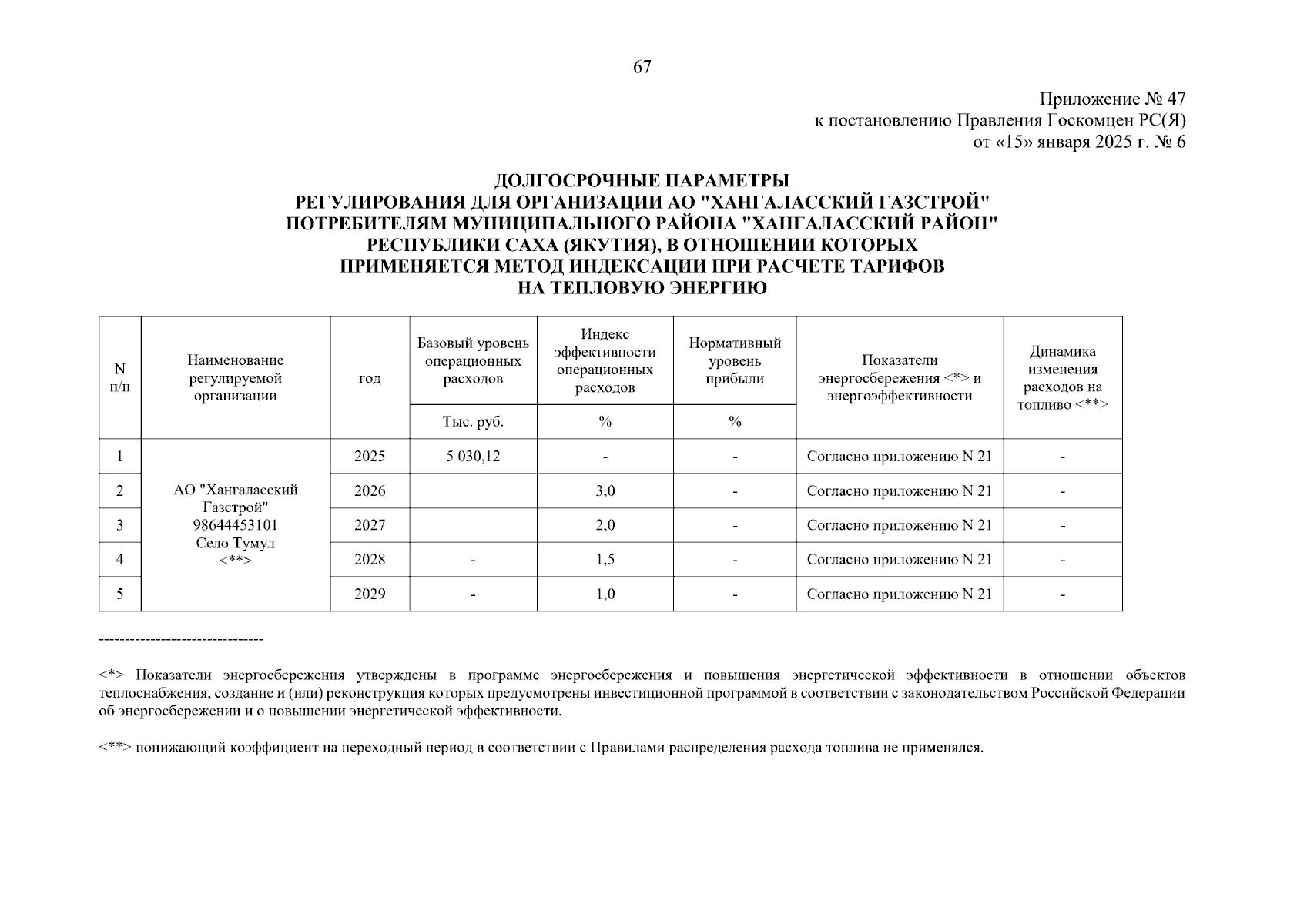 67

Приложение № 47
к постановлению Правления Госкомцен РС(Я)
от «15» января 2025 г. № 6

ДОЛГОСРОЧНЫЕ ПАРАМЕТРЫ
РЕГУЛИРОВАНИЯ ДЛЯ ОРГАНИЗАЦИИ АО "ХАНГАЛАССКИЙ ГАЗСТРОЙ"
ПОТРЕБИТЕЛЯМ МУНИЦИПАЛЬНОГО РАЙОНА "ХАНГАЛАССКИЙ РАЙОН"
РЕСПУБЛИКИ САХА (ЯКУТИЯ), В ОТНОШЕНИИ КОТОРЫХ
ПРИМЕНЯЕТСЯ МЕТОД ИНДЕКСАЦИИ ПРИ РАСЧЕТЕ ТАРИФОВ
НА ТЕПЛОВУЮ ЭНЕРГИЮ

| N п/п | Наименование регулируемой организации | год | Базовый уровень операционных расходов | Индекс эффективности операционных расходов | Нормативный уровень прибыли | Показатели энергосбережения <*> и энергоэффективности | Динамика изменения расходов на топливо <**> |
|---|---|---|---|---|---|---|---|
| | | | Тыс. руб. | % | % | | |
| 1 | АО "Хангаласский Газстрой" 98644453101 Село Тумул <**> | 2025 | 5 030,12 | - | - | Согласно приложению N 21 | - |
| 2 | | 2026 | | 3,0 | - | Согласно приложению N 21 | - |
| 3 | | 2027 | | 2,0 | - | Согласно приложению N 21 | - |
| 4 | | 2028 | - | 1,5 | - | Согласно приложению N 21 | - |
| 5 | | 2029 | - | 1,0 | - | Согласно приложению N 21 | - |

--------------------------------

<*> Показатели энергосбережения утверждены в программе энергосбережения и повышения энергетической эффективности в отношении объектов теплоснабжения, создание и (или) реконструкция которых предусмотрены инвестиционной программой в соответствии с законодательством Российской Федерации об энергосбережении и о повышении энергетической эффективности.

<**> понижающий коэффициент на переходный период в соответствии с Правилами распределения расхода топлива не применялся.